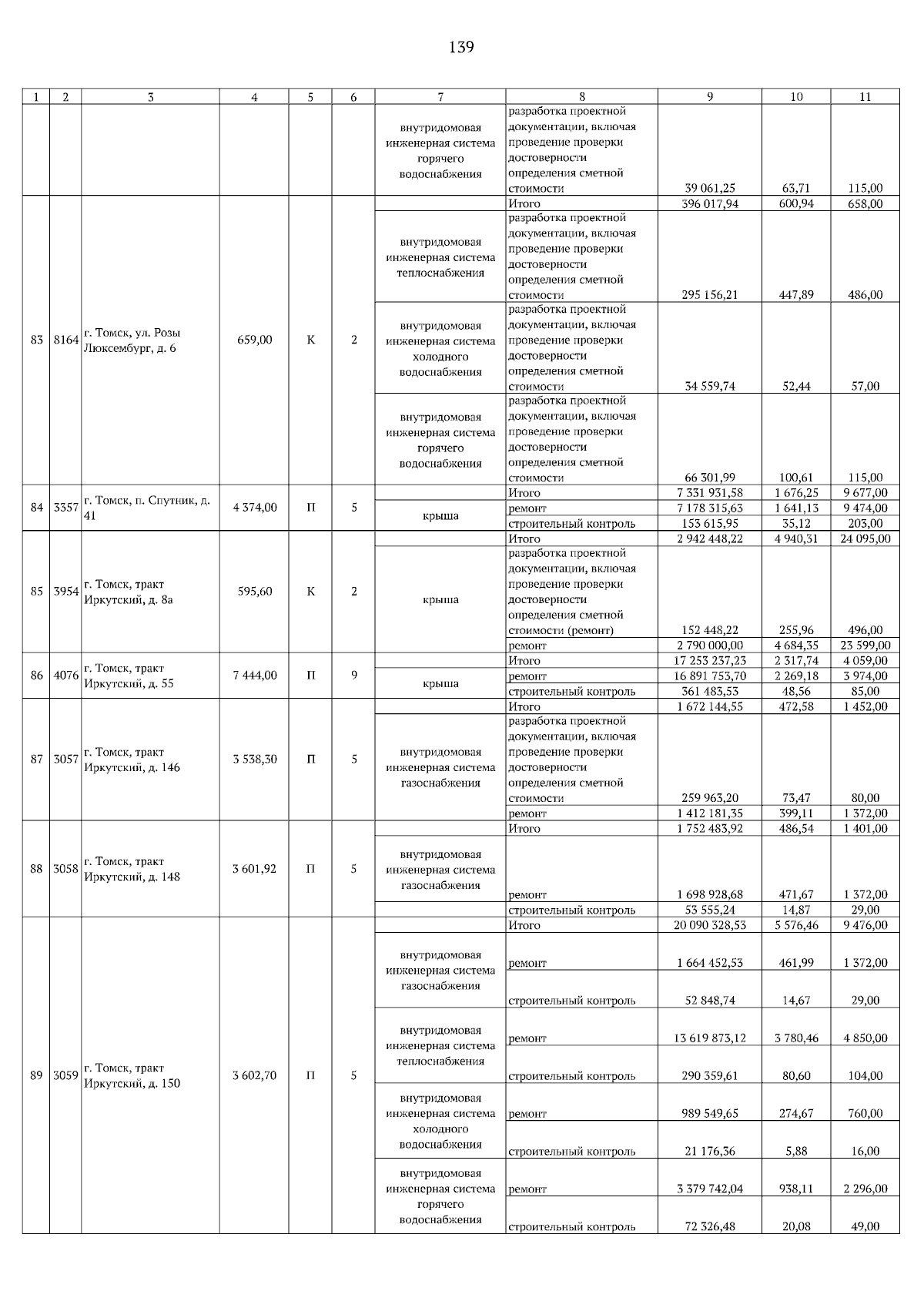 139

| 1 | 2 | 3 | 4 | 5 | 6 | 7 | 8 | 9 | 10 | 11 |
|---|---|---|---|---|---|---|---|---|---|---|
| | | | | | | внутридомовая инженерная система горячего водоснабжения | разработка проектной документации, включая проведение проверки достоверности определения сметной стоимости | 39 061,25 | 63,71 | 115,00 |
| 83 | 8164 | г. Томск, ул. Розы Люксембург, д. 6 | 659,00 | К | 2 | | Итого | 396 017,94 | 600,94 | 658,00 |
| | | | | | | внутридомовая инженерная система теплоснабжения | разработка проектной документации, включая проведение проверки достоверности определения сметной стоимости | 295 156,21 | 447,89 | 486,00 |
| | | | | | | внутридомовая инженерная система холодного водоснабжения | разработка проектной документации, включая проведение проверки достоверности определения сметной стоимости | 34 559,74 | 52,44 | 57,00 |
| | | | | | | внутридомовая инженерная система горячего водоснабжения | разработка проектной документации, включая проведение проверки достоверности определения сметной стоимости | 66 301,99 | 100,61 | 115,00 |
| 84 | 3357 | г. Томск, п. Спутник, д. 41 | 4 374,00 | П | 5 | | Итого | 7 331 931,58 | 1 676,25 | 9 677,00 |
| | | | | | | крыша | ремонт | 7 178 315,63 | 1 641,13 | 9 474,00 |
| | | | | | | | строительный контроль | 153 615,95 | 35,12 | 203,00 |
| 85 | 3954 | г. Томск, тракт Иркутский, д. 8а | 595,60 | К | 2 | | Итого | 2 942 448,22 | 4 940,31 | 24 095,00 |
| | | | | | | крыша | разработка проектной документации, включая проведение проверки достоверности определения сметной стоимости (ремонт) | 152 448,22 | 255,96 | 496,00 |
| | | | | | | | ремонт | 2 790 000,00 | 4 684,35 | 23 599,00 |
| 86 | 4076 | г. Томск, тракт Иркутский, д. 55 | 7 444,00 | П | 9 | | Итого | 17 253 237,23 | 2 317,74 | 4 059,00 |
| | | | | | | крыша | ремонт | 16 891 753,70 | 2 269,18 | 3 974,00 |
| | | | | | | | строительный контроль | 361 483,53 | 48,56 | 85,00 |
| 87 | 3057 | г. Томск, тракт Иркутский, д. 146 | 3 538,30 | П | 5 | | Итого | 1 672 144,55 | 472,58 | 1 452,00 |
| | | | | | | внутридомовая инженерная система газоснабжения | разработка проектной документации, включая проведение проверки достоверности определения сметной стоимости | 259 963,20 | 73,47 | 80,00 |
| | | | | | | | ремонт | 1 412 181,35 | 399,11 | 1 372,00 |
| 88 | 3058 | г. Томск, тракт Иркутский, д. 148 | 3 601,92 | П | 5 | | Итого | 1 752 483,92 | 486,54 | 1 401,00 |
| | | | | | | внутридомовая инженерная система газоснабжения | ремонт | 1 698 928,68 | 471,67 | 1 372,00 |
| | | | | | | | строительный контроль | 53 555,24 | 14,87 | 29,00 |
| 89 | 3059 | г. Томск, тракт Иркутский, д. 150 | 3 602,70 | П | 5 | | Итого | 20 090 328,53 | 5 576,46 | 9 476,00 |
| | | | | | | внутридомовая инженерная система газоснабжения | ремонт | 1 664 452,53 | 461,99 | 1 372,00 |
| | | | | | | | строительный контроль | 52 848,74 | 14,67 | 29,00 |
| | | | | | | внутридомовая инженерная система теплоснабжения | ремонт | 13 619 873,12 | 3 780,46 | 4 850,00 |
| | | | | | | | строительный контроль | 290 359,61 | 80,60 | 104,00 |
| | | | | | | внутридомовая инженерная система холодного водоснабжения | ремонт | 989 549,65 | 274,67 | 760,00 |
| | | | | | | | строительный контроль | 21 176,36 | 5,88 | 16,00 |
| | | | | | | внутридомовая инженерная система горячего водоснабжения | ремонт | 3 379 742,04 | 938,11 | 2 296,00 |
| | | | | | | | строительный контроль | 72 326,48 | 20,08 | 49,00 |